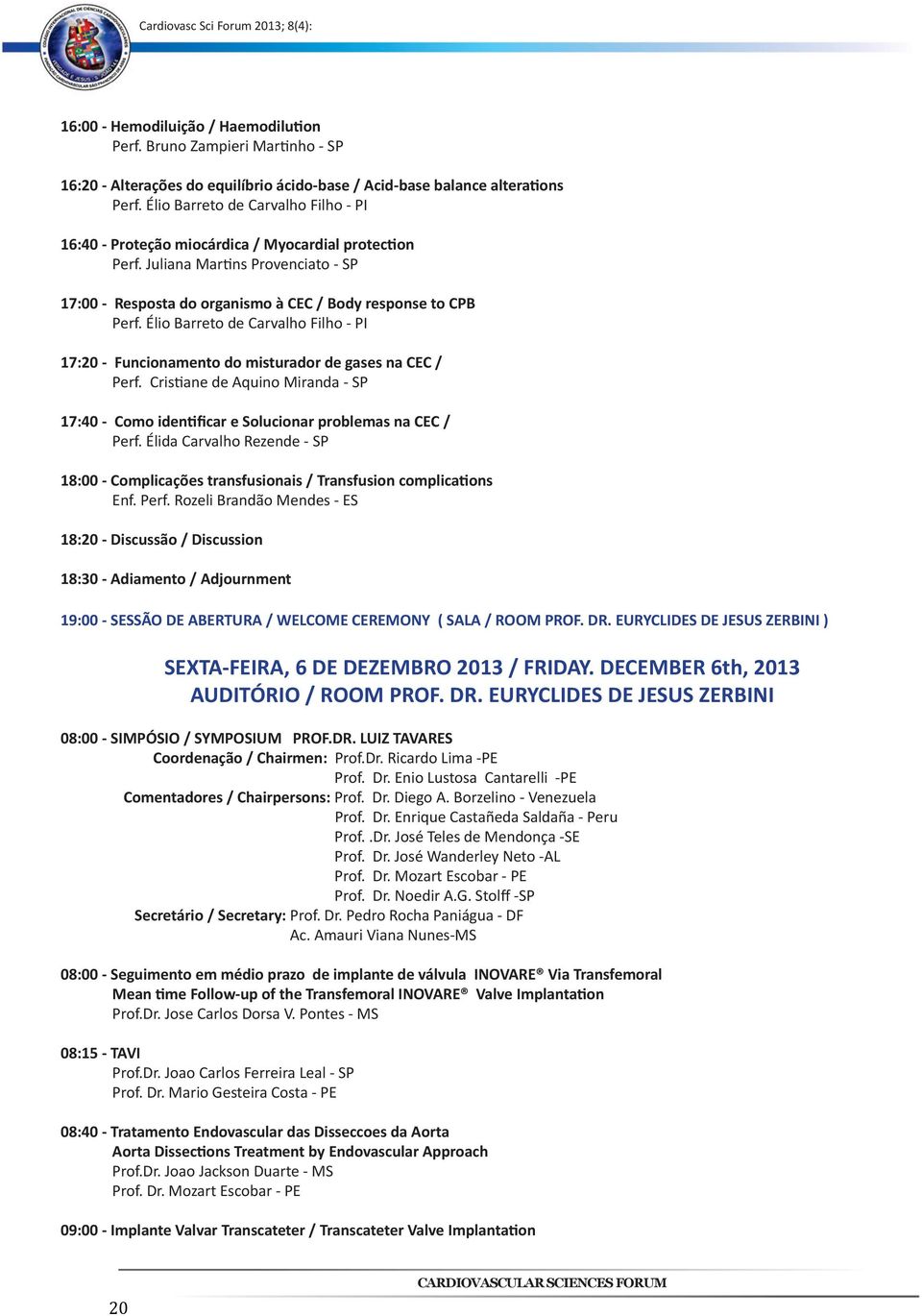 Cardiovasc Sci Forum 2013; 8(4):

16:00 - Hemodiluição / Haemodilution
Perf. Bruno Zampieri Martinho - SP

16:20 - Alterações do equilíbrio ácido-base / Acid-base balance alterations
Perf. Élio Barreto de Carvalho Filho - PI

16:40 - Proteção miocárdica / Myocardial protection
Perf. Juliana Martins Provenciato - SP

17:00 - Resposta do organismo à CEC / Body response to CPB
Perf. Élio Barreto de Carvalho Filho - PI

17:20 - Funcionamento do misturador de gases na CEC /
Perf. Cristiane de Aquino Miranda - SP

17:40 - Como identificar e Solucionar problemas na CEC /
Perf. Élida Carvalho Rezende - SP

18:00 - Complicações transfusionais / Transfusion complications
Enf. Perf. Rozeli Brandão Mendes - ES

18:20 - Discussão / Discussion

18:30 - Adiamento / Adjournment

19:00 - SESSÃO DE ABERTURA / WELCOME CEREMONY ( SALA / ROOM PROF. DR. EURYCLIDES DE JESUS ZERBINI )

SEXTA-FEIRA, 6 DE DEZEMBRO 2013 / FRIDAY. DECEMBER 6th, 2013
AUDITÓRIO / ROOM PROF. DR. EURYCLIDES DE JESUS ZERBINI

08:00 - SIMPÓSIO / SYMPOSIUM PROF.DR. LUIZ TAVARES
Coordenação / Chairmen: Prof.Dr. Ricardo Lima -PE
Prof. Dr. Enio Lustosa Cantarelli -PE
Comentadores / Chairpersons: Prof. Dr. Diego A. Borzelino - Venezuela
Prof. Dr. Enrique Castañeda Saldaña - Peru
Prof. .Dr. José Teles de Mendonça -SE
Prof. Dr. José Wanderley Neto -AL
Prof. Dr. Mozart Escobar - PE
Prof. Dr. Noedir A.G. Stolff -SP
Secretário / Secretary: Prof. Dr. Pedro Rocha Paniágua - DF
Ac. Amauri Viana Nunes-MS

08:00 - Seguimento em médio prazo de implante de válvula INOVARE® Via Transfemoral
Mean time Follow-up of the Transfemoral INOVARE® Valve Implantation
Prof.Dr. Jose Carlos Dorsa V. Pontes - MS

08:15 - TAVI
Prof.Dr. Joao Carlos Ferreira Leal - SP
Prof. Dr. Mario Gesteira Costa - PE

08:40 - Tratamento Endovascular das Disseccoes da Aorta
Aorta Dissections Treatment by Endovascular Approach
Prof.Dr. Joao Jackson Duarte - MS
Prof. Dr. Mozart Escobar - PE

09:00 - Implante Valvar Transcateter / Transcateter Valve Implantation

CARDIOVASCULAR SCIENCES FORUM

20